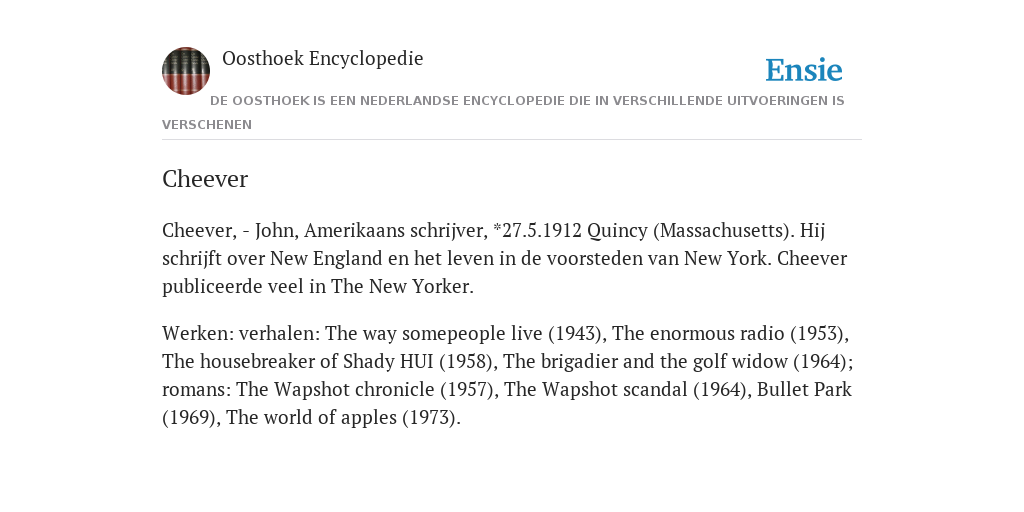 Oosthoek Encyclopedie

Ensie

DE OOSTHOEK IS EEN NEDERLANDSE ENCYCLOPEDIE DIE IN VERSCHILLENDE UITVOERINGEN IS VERSCHENEN

Cheever

Cheever, - John, Amerikaans schrijver, *27.5.1912 Quincy (Massachusetts). Hij schrijft over New England en het leven in de voorsteden van New York. Cheever publiceerde veel in The New Yorker.

Werken: verhalen: The way somepeople live (1943), The enormous radio (1953), The housebreaker of Shady HUI (1958), The brigadier and the golf widow (1964); romans: The Wapshot chronicle (1957), The Wapshot scandal (1964), Bullet Park (1969), The world of apples (1973).